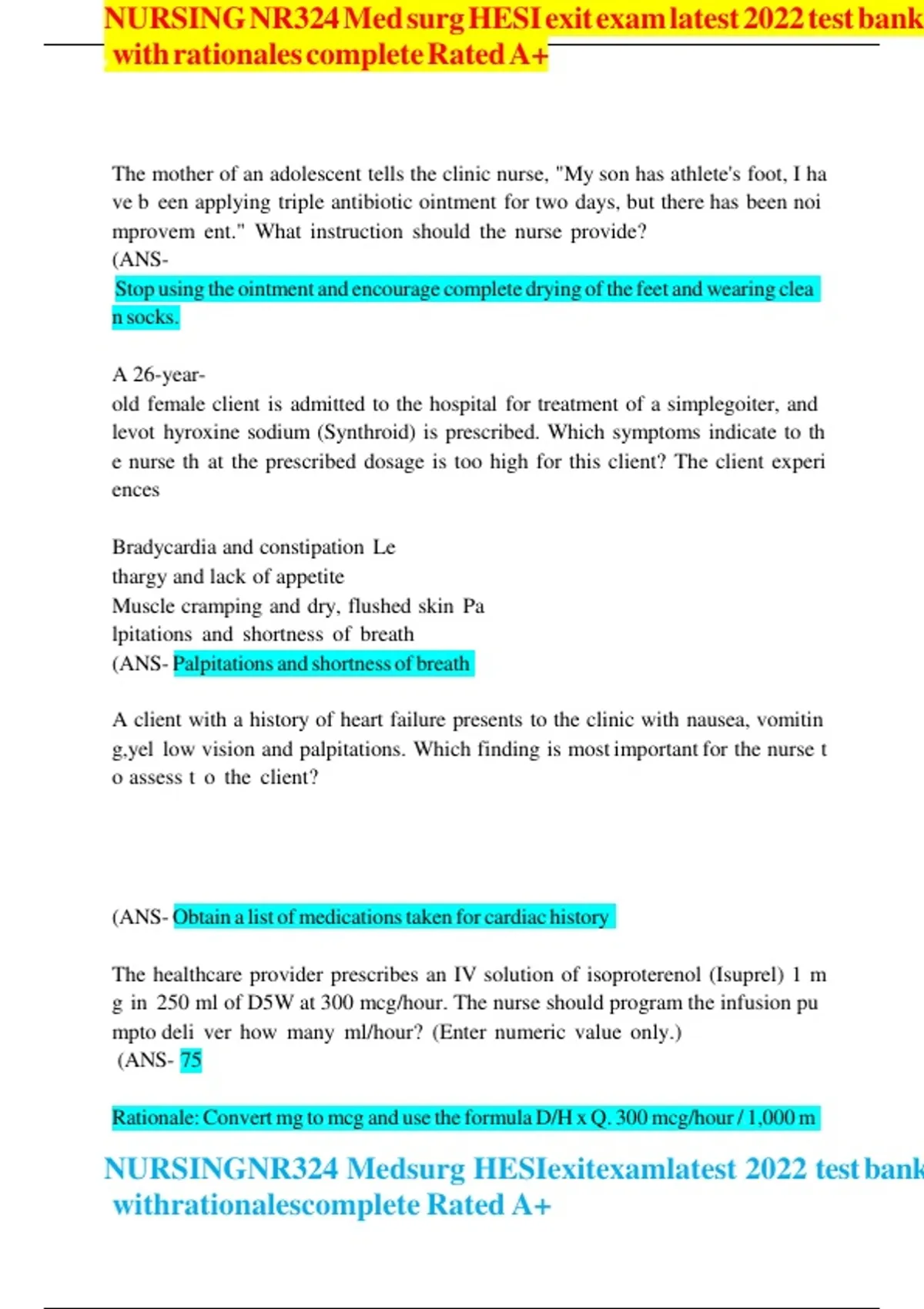 NURSING NR324 Med surg HESI exit exam latest 2022 test bank with rationales complete Rated A+

The mother of an adolescent tells the clinic nurse, "My son has athlete's foot, I ha ve b een applying triple antibiotic ointment for two days, but there has been noi mprovem ent." What instruction should the nurse provide?
(ANS-
Stop using the ointment and encourage complete drying of the feet and wearing clea n socks.

A 26-year-
old female client is admitted to the hospital for treatment of a simplegoiter, and levot hyroxine sodium (Synthroid) is prescribed. Which symptoms indicate to th e nurse th at the prescribed dosage is too high for this client? The client experi ences

Bradycardia and constipation Le
thargy and lack of appetite
Muscle cramping and dry, flushed skin Pa
lpitations and shortness of breath
(ANS- Palpitations and shortness of breath

A client with a history of heart failure presents to the clinic with nausea, vomitin g,yel low vision and palpitations. Which finding is most important for the nurse t o assess t o the client?

(ANS- Obtain a list of medications taken for cardiac history

The healthcare provider prescribes an IV solution of isoproterenol (Isuprel) 1 m g in 250 ml of D5W at 300 mcg/hour. The nurse should program the infusion pu mpto deli ver how many ml/hour? (Enter numeric value only.)
(ANS- 75

Rationale: Convert mg to mcg and use the formula D/H x Q. 300 mcg/hour / 1,000 m

NURSINGNR324 Medsurg HESIexitexamlatest 2022 test bank withrationalescomplete Rated A+